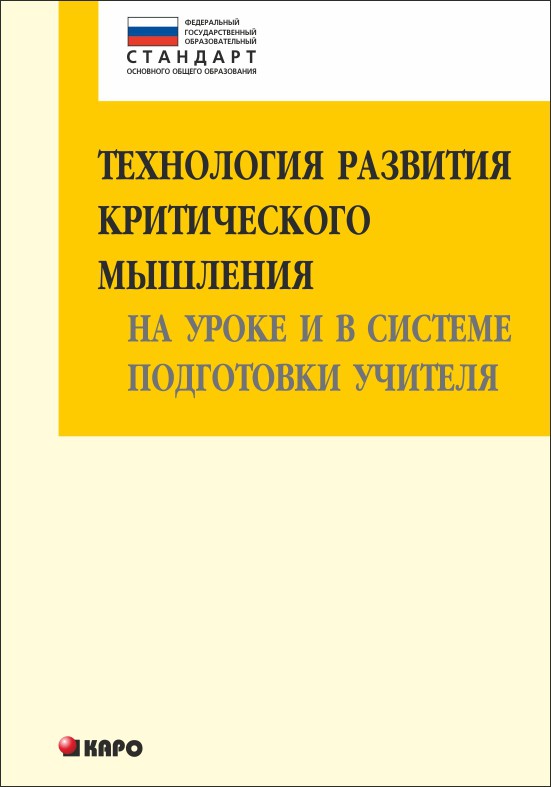 ФЕДЕРАЛЬНЫЙ
ГОСУДАРСТВЕННЫЙ
ОБРАЗОВАТЕЛЬНЫЙ
СТАНДАРТ
ОСНОВНОГО ОБЩЕГО ОБРАЗОВАНИЯ

ТЕХНОЛОГИЯ РАЗВИТИЯ КРИТИЧЕСКОГО МЫШЛЕНИЯ
НА УРОКЕ И В СИСТЕМЕ ПОДГОТОВКИ УЧИТЕЛЯ

КАРО